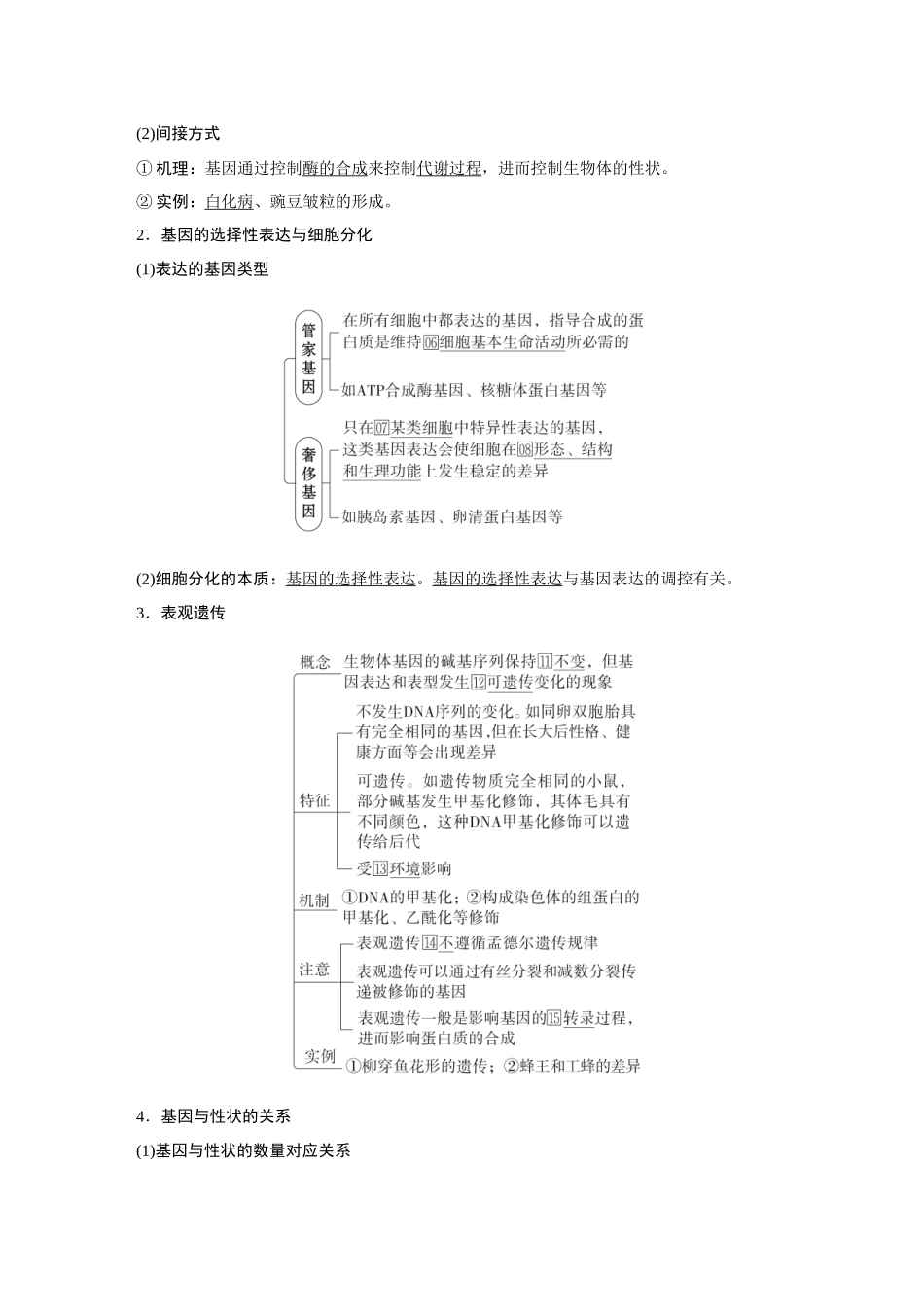 (2)间接方式

① 机理：基因通过控制酶的合成来控制代谢过程，进而控制生物体的性状。

② 实例：白化病、豌豆皱粒的形成。

2．基因的选择性表达与细胞分化

(1)表达的基因类型

管家基因

在所有细胞中都表达的基因，指导合成的蛋白质是维持06细胞基本生命活动所必需的

如ATP合成酶基因、核糖体蛋白基因等

奢侈基因

只在07某类细胞中特异性表达的基因，这类基因表达会使细胞在08形态、结构和生理功能上发生稳定的差异

如胰岛素基因、卵清蛋白基因等

(2)细胞分化的本质：基因的选择性表达。基因的选择性表达与基因表达的调控有关。

3．表观遗传

概念　生物体基因的碱基序列保持11不变，但基因表达和表型发生12可遗传变化的现象

特征

不发生DNA序列的变化。如同卵双胞胎具有完全相同的基因，但在长大后性格、健康方面等会出现差异

可遗传。如遗传物质完全相同的小鼠，部分碱基发生甲基化修饰，其体毛具有不同颜色，这种DNA甲基化修饰可以遗传给后代

受13环境影响

机制　①DNA的甲基化；②构成染色体的组蛋白的甲基化、乙酰化等修饰

注意

表观遗传14不遵循孟德尔遗传规律

表观遗传可以通过有丝分裂和减数分裂传递被修饰的基因

表观遗传一般是影响基因的15转录过程，进而影响蛋白质的合成

实例　①柳穿鱼花形的遗传；②蜂王和工蜂的差异

4．基因与性状的关系

(1)基因与性状的数量对应关系